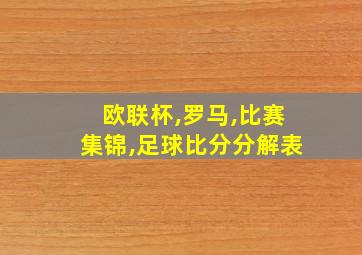 欧联杯,罗马,比赛集锦,足球比分分解表